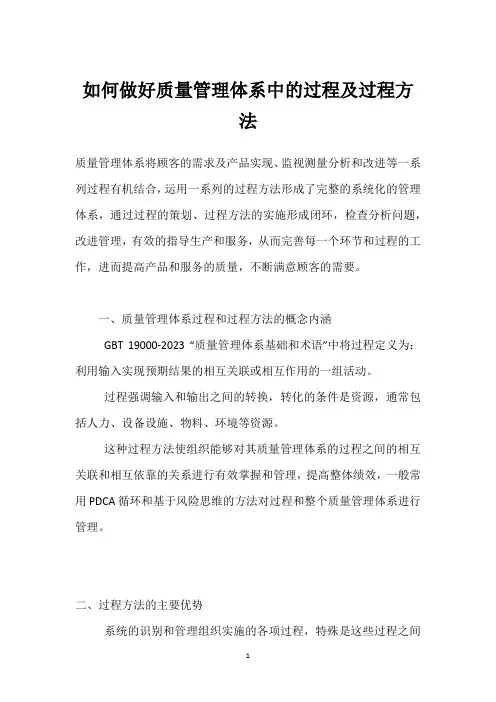 如何做好质量管理体系中的过程及过程方法

质量管理体系将顾客的需求及产品实现、监视测量分析和改进等一系列过程有机结合，运用一系列的过程方法形成了完整的系统化的管理体系，通过过程的策划、过程方法的实施形成闭环，检查分析问题，改进管理，有效的指导生产和服务，从而完善每一个环节和过程的工作，进而提高产品和服务的质量，不断满意顾客的需要。

一、质量管理体系过程和过程方法的概念内涵

GBT 19000-2023 “质量管理体系基础和术语”中将过程定义为：利用输入实现预期结果的相互关联或相互作用的一组活动。

过程强调输入和输出之间的转换，转化的条件是资源，通常包括人力、设备设施、物料、环境等资源。

这种过程方法使组织能够对其质量管理体系的过程之间的相互关联和相互依靠的关系进行有效掌握和管理，提高整体绩效，一般常用 PDCA 循环和基于风险思维的方法对过程和整个质量管理体系进行管理。

二、过程方法的主要优势

系统的识别和管理组织实施的各项过程，特殊是这些过程之间

1